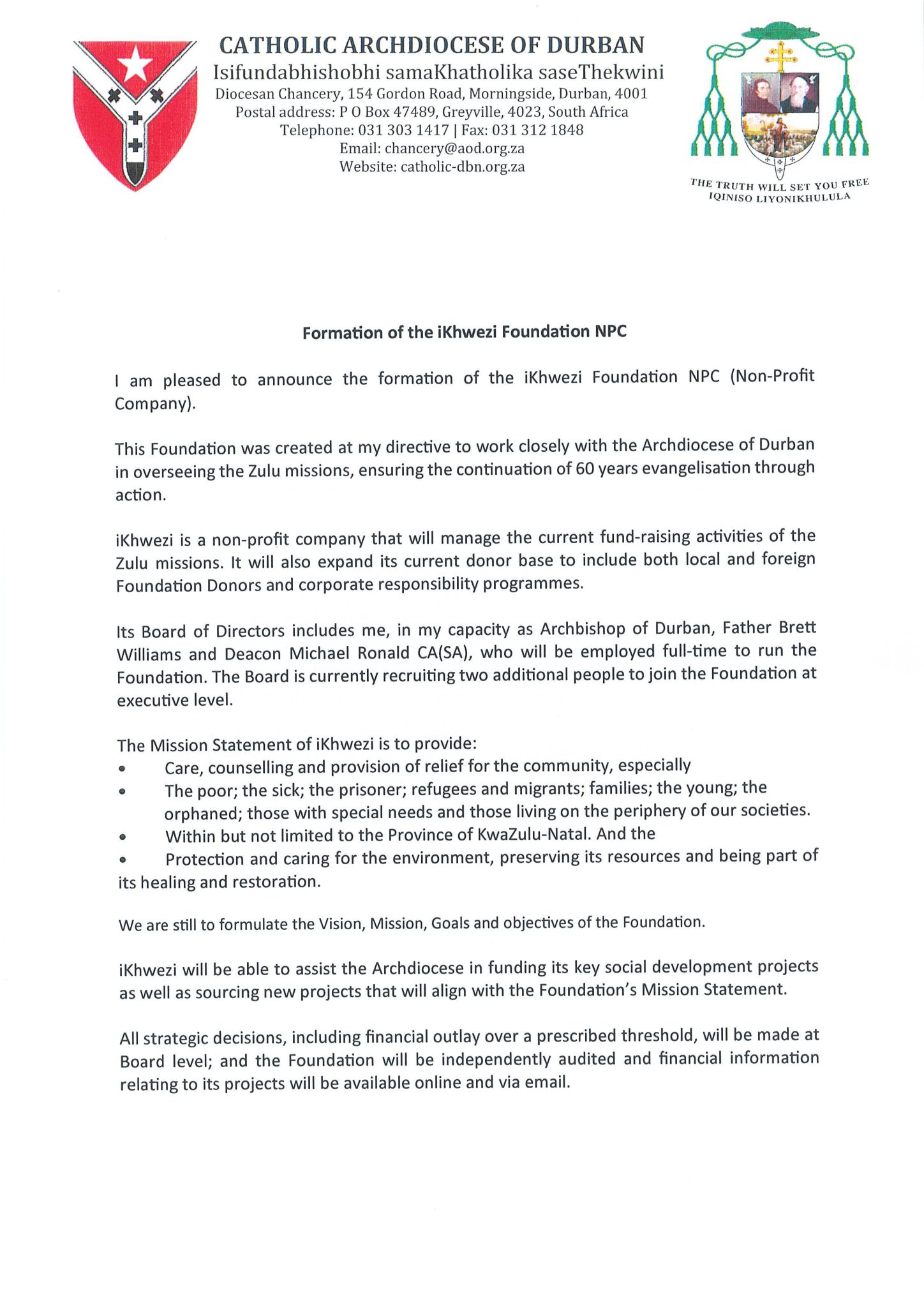 CATHOLIC ARCHDIOCESE OF DURBAN
Isifundabhishobhi samaKhatholika saseThekwini
Diocesan Chancery, 154 Gordon Road, Morningside, Durban, 4001
Postal address: P O Box 47489, Greyville, 4023, South Africa
Telephone: 031 303 1417 | Fax: 031 312 1848
Email: chancery@aod.org.za
Website: catholic-dbn.org.za

THE TRUTH WILL SET YOU FREE
IQINISO LIYONIKHULULA

Formation of the iKhwezi Foundation NPC

I am pleased to announce the formation of the iKhwezi Foundation NPC (Non-Profit Company).

This Foundation was created at my directive to work closely with the Archdiocese of Durban in overseeing the Zulu missions, ensuring the continuation of 60 years evangelisation through action.

iKhwezi is a non-profit company that will manage the current fund-raising activities of the Zulu missions. It will also expand its current donor base to include both local and foreign Foundation Donors and corporate responsibility programmes.

Its Board of Directors includes me, in my capacity as Archbishop of Durban, Father Brett Williams and Deacon Michael Ronald CA(SA), who will be employed full-time to run the Foundation. The Board is currently recruiting two additional people to join the Foundation at executive level.

The Mission Statement of iKhwezi is to provide:
• Care, counselling and provision of relief for the community, especially
• The poor; the sick; the prisoner; refugees and migrants; families; the young; the orphaned; those with special needs and those living on the periphery of our societies.
• Within but not limited to the Province of KwaZulu-Natal. And the
• Protection and caring for the environment, preserving its resources and being part of its healing and restoration.

We are still to formulate the Vision, Mission, Goals and objectives of the Foundation.

iKhwezi will be able to assist the Archdiocese in funding its key social development projects as well as sourcing new projects that will align with the Foundation's Mission Statement.

All strategic decisions, including financial outlay over a prescribed threshold, will be made at Board level; and the Foundation will be independently audited and financial information relating to its projects will be available online and via email.